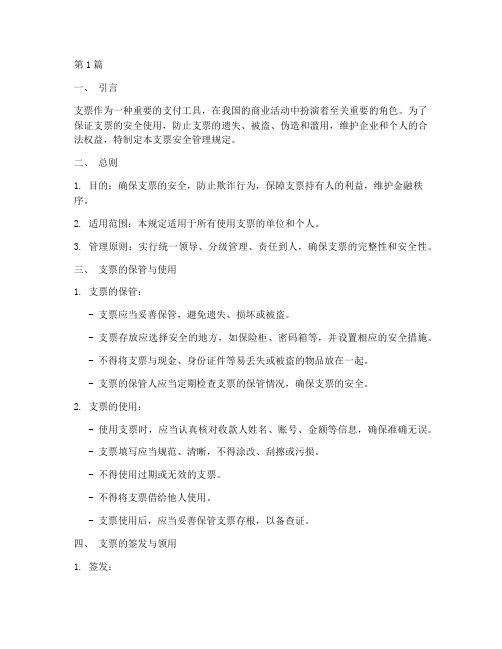 第1篇

一、 引言

支票作为一种重要的支付工具，在我国的商业活动中扮演着至关重要的角色。为了保证支票的安全使用，防止支票的遗失、被盗、伪造和滥用，维护企业和个人的合法权益，特制定本支票安全管理规定。

二、 总则

1. 目的：确保支票的安全，防止欺诈行为，保障支票持有人的利益，维护金融秩序。

2. 适用范围：本规定适用于所有使用支票的单位和个人。

3. 管理原则：实行统一领导、分级管理、责任到人，确保支票的完整性和安全性。

三、 支票的保管与使用

1. 支票的保管：

- 支票应当妥善保管，避免遗失、损坏或被盗。

- 支票存放应选择安全的地方，如保险柜、密码箱等，并设置相应的安全措施。

- 不得将支票与现金、身份证件等易丢失或被盗的物品放在一起。

- 支票的保管人应当定期检查支票的保管情况，确保支票的安全。

2. 支票的使用：

- 使用支票时，应当认真核对收款人姓名、账号、金额等信息，确保准确无误。

- 支票填写应当规范、清晰，不得涂改、刮擦或污损。

- 不得使用过期或无效的支票。

- 不得将支票借给他人使用。

- 支票使用后，应当妥善保管支票存根，以备查证。

四、 支票的签发与领用

1. 签发：